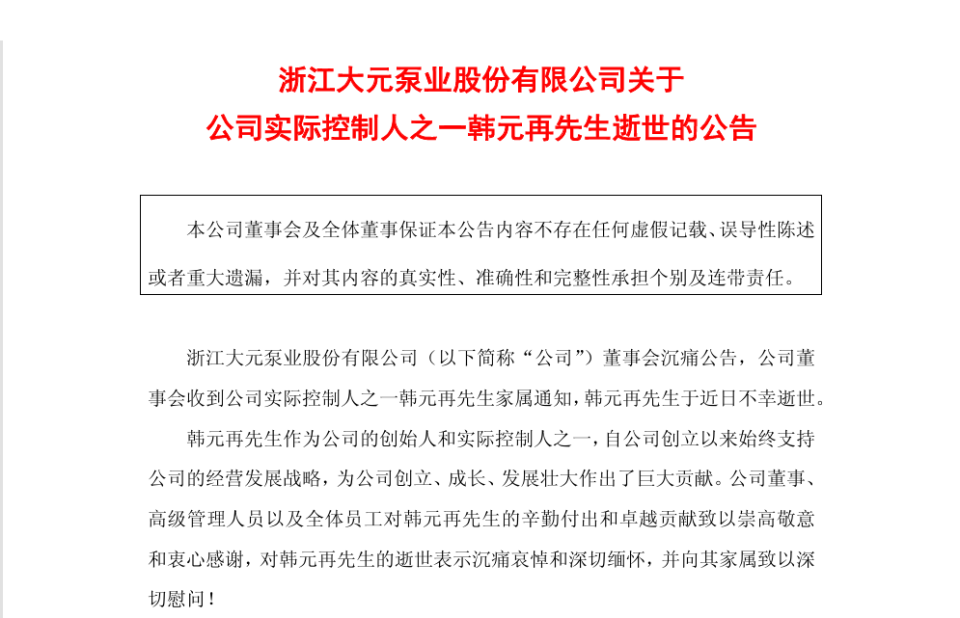 浙江大元泵业股份有限公司关于
公司实际控制人之一韩元再先生逝世的公告

本公司董事会及全体董事保证本公告内容不存在任何虚假记载、误导性陈述或者重大遗漏，并对其内容的真实性、准确性和完整性承担个别及连带责任。

浙江大元泵业股份有限公司（以下简称“公司”）董事会沉痛公告，公司董事会收到公司实际控制人之一韩元再先生家属通知，韩元再先生于近日不幸逝世。

韩元再先生作为公司的创始人和实际控制人之一，自公司创立以来始终支持公司的经营发展战略，为公司创立、成长、发展壮大作出了巨大贡献。公司董事、高级管理人员以及全体员工对韩元再先生的辛勤付出和卓越贡献致以崇高敬意和衷心感谢，对韩元再先生的逝世表示沉痛哀悼和深切缅怀，并向其家属致以深切慰问！